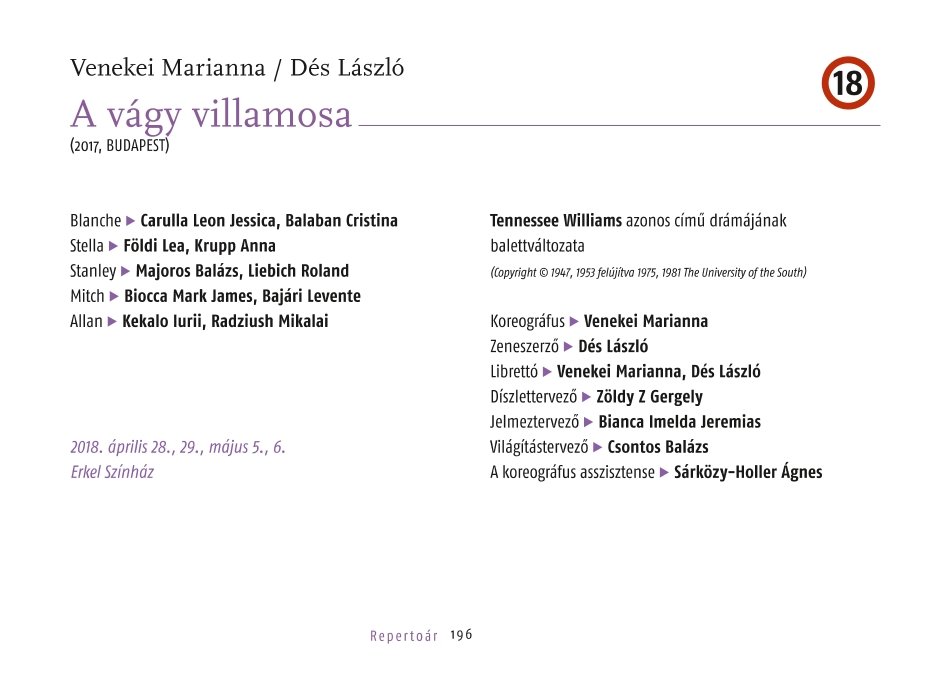 Venekei Marianna / Dés László

18

A vágy villamosa

(2017, BUDAPEST)

Blanche ▶ Carulla Leon Jessica, Balaban Cristina
Stella ▶ Földi Lea, Krupp Anna
Stanley ▶ Majoros Balázs, Liebich Roland
Mitch ▶ Biocca Mark James, Bajári Levente
Allan ▶ Kekalo Iurii, Radziush Mikalai

2018. április 28., 29., május 5., 6.
Erkel Színház

Tennessee Williams azonos című drámájának balettváltozata

(Copyright © 1947, 1953 felújítva 1975, 1981 The University of the South)

Koreográfus ▶ Venekei Marianna
Zeneszerző ▶ Dés László
Librettó ▶ Venekei Marianna, Dés László
Díszlettervező ▶ Zöldy Z Gergely
Jelmeztervező ▶ Bianca Imelda Jeremias
Világítástervező ▶ Csontos Balázs
A koreográfus asszisztense ▶ Sárközy-Holler Ágnes

Repertoár 196